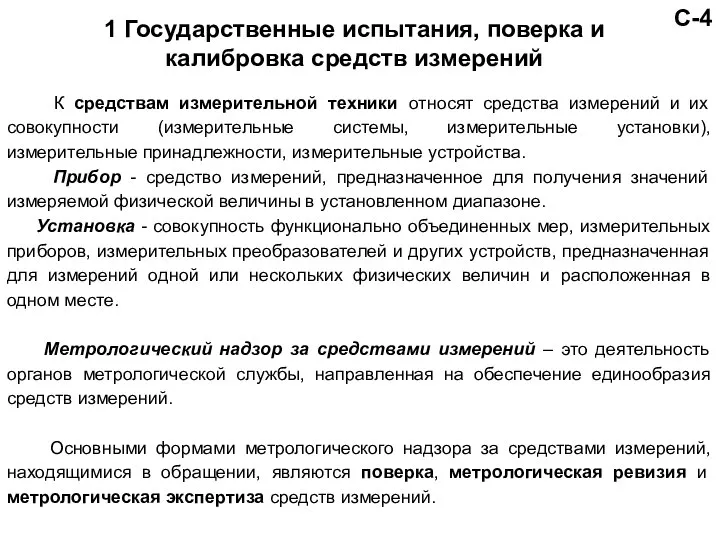 С-4

1 Государственные испытания, поверка и калибровка средств измерений

К средствам измерительной техники относят средства измерений и их совокупности (измерительные системы, измерительные установки), измерительные принадлежности, измерительные устройства.

Прибор - средство измерений, предназначенное для получения значений измеряемой физической величины в установленном диапазоне.

Установка - совокупность функционально объединенных мер, измерительных приборов, измерительных преобразователей и других устройств, предназначенная для измерений одной или нескольких физических величин и расположенная в одном месте.

Метрологический надзор за средствами измерений – это деятельность органов метрологической службы, направленная на обеспечение единообразия средств измерений.

Основными формами метрологического надзора за средствами измерений, находящимися в обращении, являются поверка, метрологическая ревизия и метрологическая экспертиза средств измерений.